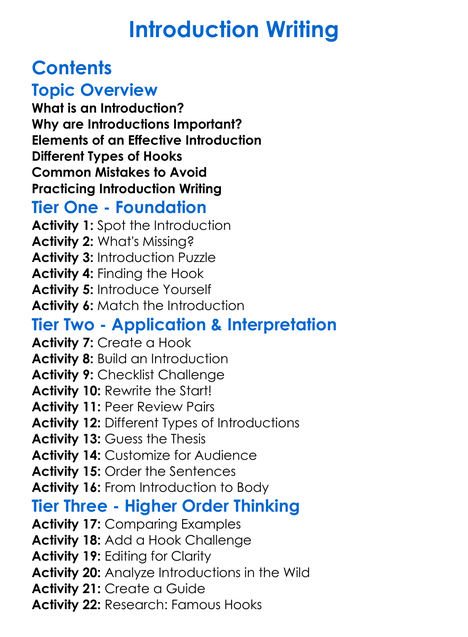 Introduction Writing

Contents

Topic Overview

What is an Introduction?
Why are Introductions Important?
Elements of an Effective Introduction
Different Types of Hooks
Common Mistakes to Avoid
Practicing Introduction Writing

Tier One - Foundation

Activity 1: Spot the Introduction
Activity 2: What's Missing?
Activity 3: Introduction Puzzle
Activity 4: Finding the Hook
Activity 5: Introduce Yourself
Activity 6: Match the Introduction

Tier Two - Application & Interpretation

Activity 7: Create a Hook
Activity 8: Build an Introduction
Activity 9: Checklist Challenge
Activity 10: Rewrite the Start!
Activity 11: Peer Review Pairs
Activity 12: Different Types of Introductions
Activity 13: Guess the Thesis
Activity 14: Customize for Audience
Activity 15: Order the Sentences
Activity 16: From Introduction to Body

Tier Three - Higher Order Thinking

Activity 17: Comparing Examples
Activity 18: Add a Hook Challenge
Activity 19: Editing for Clarity
Activity 20: Analyze Introductions in the Wild
Activity 21: Create a Guide
Activity 22: Research: Famous Hooks